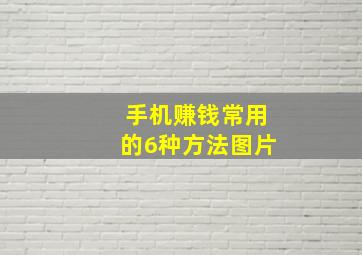 手机赚钱常用的6种方法图片